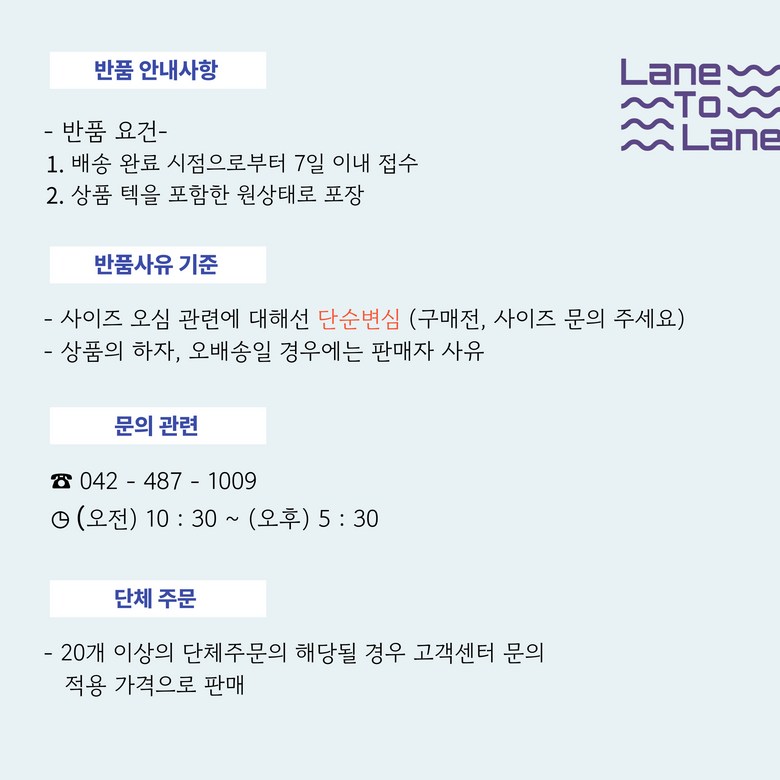 반품 안내사항

Lane
To
Lane

- 반품 요건-
1. 배송 완료 시점으로부터 7일 이내 접수
2. 상품 텍을 포함한 원상태로 포장

반품사유 기준

- 사이즈 오심 관련에 대해선 단순변심 (구매전, 사이즈 문의 주세요)
- 상품의 하자, 오배송일 경우에는 판매자 사유

문의 관련

☎ 042 - 487 - 1009
◷ (오전) 10 : 30 ~ (오후) 5 : 30

단체 주문

- 20개 이상의 단체주문의 해당될 경우 고객센터 문의 적용 가격으로 판매